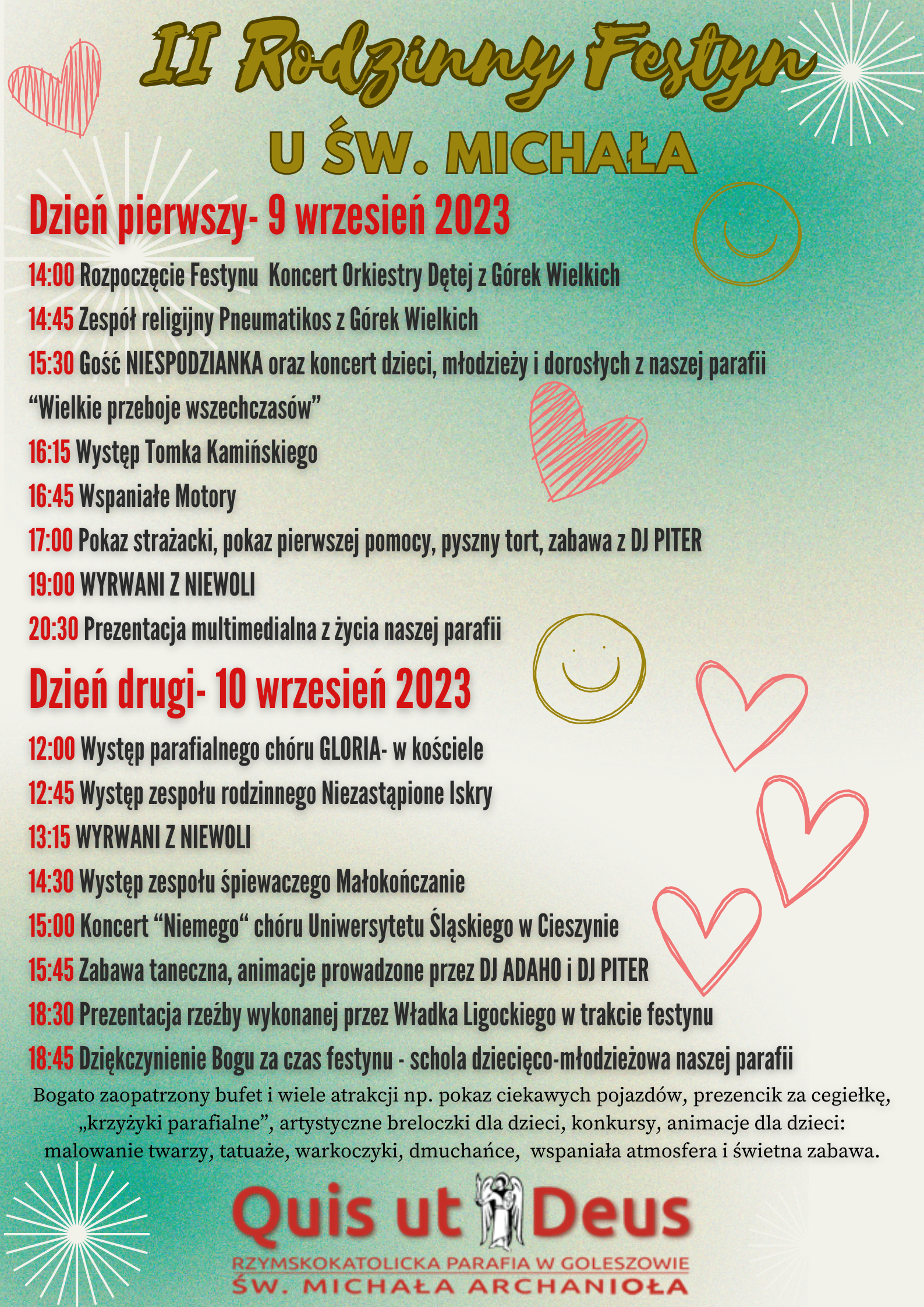 II Rodzinny Festyn

U ŚW. MICHAŁA

Dzień pierwszy- 9 wrzesień 2023

14:00 Rozpoczęcie Festynu  Koncert Orkiestry Dętej z Górek Wielkich

14:45 Zespół religijny Pneumatikos z Górek Wielkich

15:30 Gość NIESPODZIANKA oraz koncert dzieci, młodzieży i dorosłych z naszej parafii

“Wielkie przeboje wszechczasów”

16:15 Występ Tomka Kamińskiego

16:45 Wspaniałe Motory

17:00 Pokaz strażacki, pokaz pierwszej pomocy, pyszny tort, zabawa z DJ PITER

19:00 WYRWANI Z NIEWOLI

20:30 Prezentacja multimedialna z życia naszej parafii

Dzień drugi- 10 wrzesień 2023

12:00 Występ parafialnego chóru GLORIA- w kościele

12:45 Występ zespołu rodzinnego Niezastąpione Iskry

13:15 WYRWANI Z NIEWOLI

14:30 Występ zespołu śpiewaczego Małokończanie

15:00 Koncert “Niemego“ chóru Uniwersytetu Śląskiego w Cieszynie

15:45 Zabawa taneczna, animacje prowadzone przez DJ ADAHO i DJ PITER

18:30 Prezentacja rzeźby wykonanej przez Władka Ligockiego w trakcie festynu

18:45 Dziękczynienie Bogu za czas festynu - schola dziecięco-młodzieżowa naszej parafii

Bogato zaopatrzony bufet i wiele atrakcji np. pokaz ciekawych pojazdów, prezencik za cegiełkę, „krzyżyki parafialne”, artystyczne breloczki dla dzieci, konkursy, animacje dla dzieci: malowanie twarzy, tatuaże, warkoczyki, dmuchańce,  wspaniała atmosfera i świetna zabawa.

Quis ut Deus

RZYMSKOKATOLICKA PARAFIA W GOLESZOWIE
ŚW. MICHAŁA ARCHANIOŁA